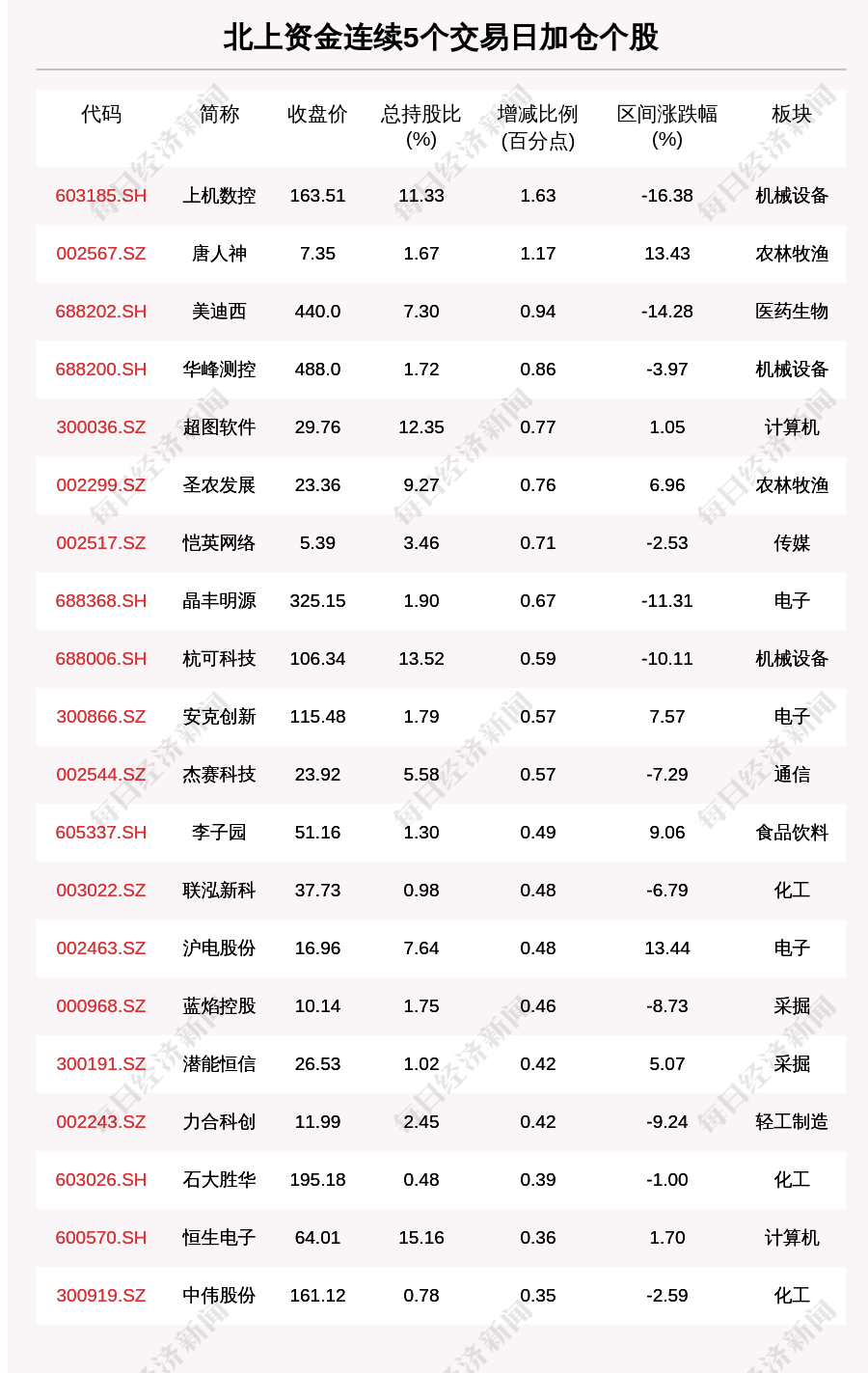 北上资金连续5个交易日加仓个股

| 代码 | 简称 | 收盘价 | 总持股比(%) | 增减比例(百分点) | 区间涨跌幅(%) | 板块 |
|---|---|---|---|---|---|---|
| 603185.SH | 上机数控 | 163.51 | 11.33 | 1.63 | -16.38 | 机械设备 |
| 002567.SZ | 唐人神 | 7.35 | 1.67 | 1.17 | 13.43 | 农林牧渔 |
| 688202.SH | 美迪西 | 440.0 | 7.30 | 0.94 | -14.28 | 医药生物 |
| 688200.SH | 华峰测控 | 488.0 | 1.72 | 0.86 | -3.97 | 机械设备 |
| 300036.SZ | 超图软件 | 29.76 | 12.35 | 0.77 | 1.05 | 计算机 |
| 002299.SZ | 圣农发展 | 23.36 | 9.27 | 0.76 | 6.96 | 农林牧渔 |
| 002517.SZ | 恺英网络 | 5.39 | 3.46 | 0.71 | -2.53 | 传媒 |
| 688368.SH | 晶丰明源 | 325.15 | 1.90 | 0.67 | -11.31 | 电子 |
| 688006.SH | 杭可科技 | 106.34 | 13.52 | 0.59 | -10.11 | 机械设备 |
| 300866.SZ | 安克创新 | 115.48 | 1.79 | 0.57 | 7.57 | 电子 |
| 002544.SZ | 杰赛科技 | 23.92 | 5.58 | 0.57 | -7.29 | 通信 |
| 605337.SH | 李子园 | 51.16 | 1.30 | 0.49 | 9.06 | 食品饮料 |
| 003022.SZ | 联泓新科 | 37.73 | 0.98 | 0.48 | -6.79 | 化工 |
| 002463.SZ | 沪电股份 | 16.96 | 7.64 | 0.48 | 13.44 | 电子 |
| 000968.SZ | 蓝焰控股 | 10.14 | 1.75 | 0.46 | -8.73 | 采掘 |
| 300191.SZ | 潜能恒信 | 26.53 | 1.02 | 0.42 | 5.07 | 采掘 |
| 002243.SZ | 力合科创 | 11.99 | 2.45 | 0.42 | -9.24 | 轻工制造 |
| 603026.SH | 石大胜华 | 195.18 | 0.48 | 0.39 | -1.00 | 化工 |
| 600570.SH | 恒生电子 | 64.01 | 15.16 | 0.36 | 1.70 | 计算机 |
| 300919.SZ | 中伟股份 | 161.12 | 0.78 | 0.35 | -2.59 | 化工 |

每日经济新闻